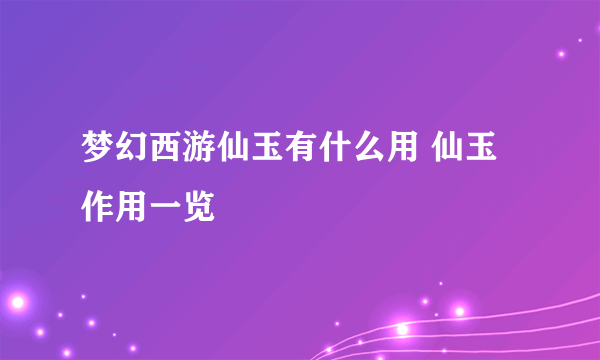 梦幻西游仙玉有什么用 仙玉作用一览